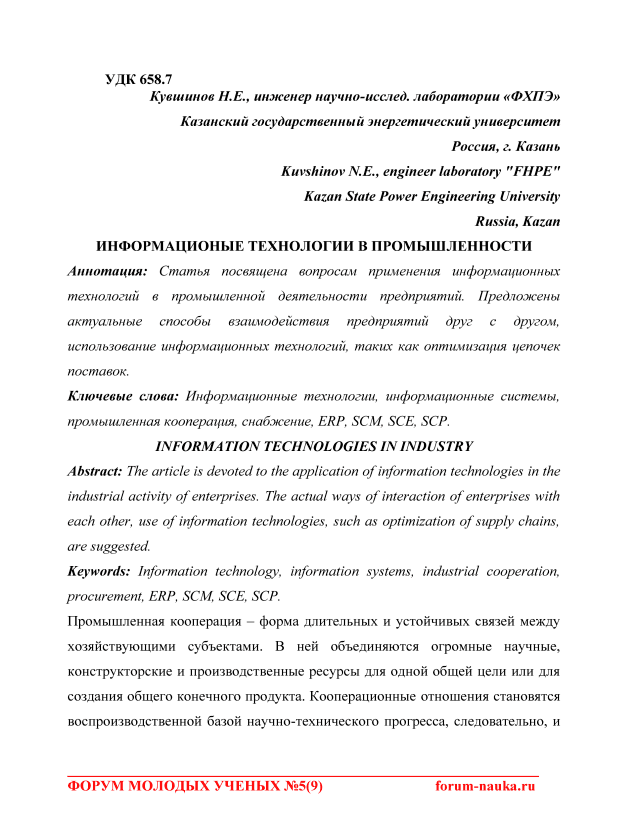 УДК 658.7

Кувшинов Н.Е., инженер научно-исслед. лаборатории «ФХПЭ»
Казанский государственный энергетический университет
Россия, г. Казань
Kuvshinov N.E., engineer laboratory "FHPE"
Kazan State Power Engineering University
Russia, Kazan

ИНФОРМАЦИОНЫЕ ТЕХНОЛОГИИ В ПРОМЫШЛЕННОСТИ

Аннотация: Статья посвящена вопросам применения информационных технологий в промышленной деятельности предприятий. Предложены актуальные способы взаимодействия предприятий друг с другом, использование информационных технологий, таких как оптимизация цепочек поставок.

Ключевые слова: Информационные технологии, информационные системы, промышленная кооперация, снабжение, ERP, SCM, SCE, SCP.

INFORMATION TECHNOLOGIES IN INDUSTRY

Abstract: The article is devoted to the application of information technologies in the industrial activity of enterprises. The actual ways of interaction of enterprises with each other, use of information technologies, such as optimization of supply chains, are suggested.

Keywords: Information technology, information systems, industrial cooperation, procurement, ERP, SCM, SCE, SCP.

Промышленная кооперация – форма длительных и устойчивых связей между хозяйствующими субъектами. В ней объединяются огромные научные, конструкторские и производственные ресурсы для одной общей цели или для создания общего конечного продукта. Кооперационные отношения становятся воспроизводственной базой научно-технического прогресса, следовательно, и

ФОРУМ МОЛОДЫХ УЧЕНЫХ №5(9) forum-nauka.ru